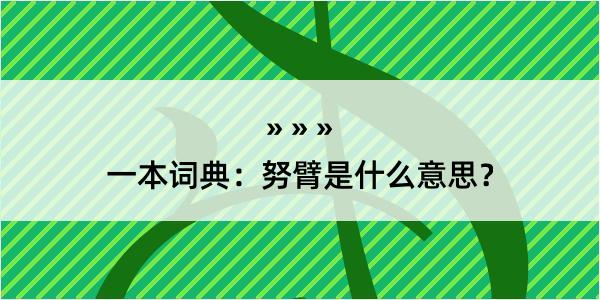 » » »

一本词典：努臂是什么意思？